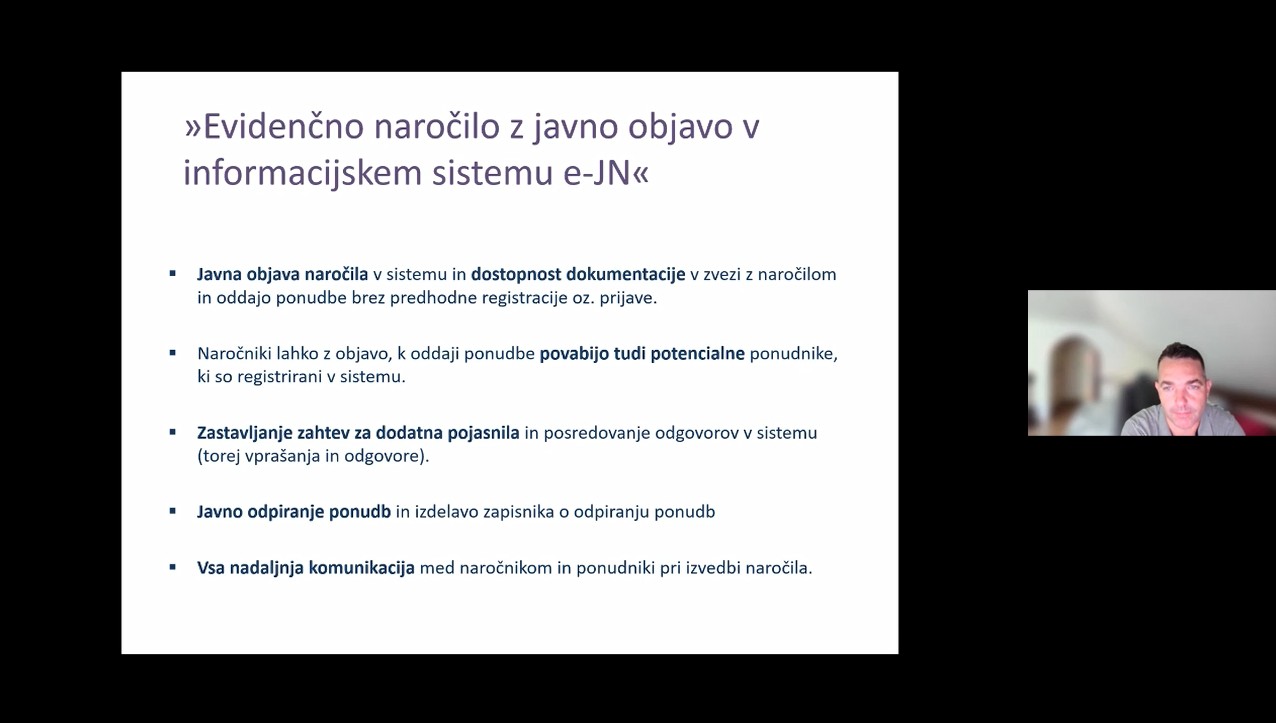 »Evidenčno naročilo z javno objavo v informacijskem sistemu e-JN«

▪ Javna objava naročila v sistemu in dostopnost dokumentacije v zvezi z naročilom in oddajo ponudbe brez predhodne registracije oz. prijave.

▪ Naročniki lahko z objavo, k oddaji ponudbe povabijo tudi potencialne ponudnike, ki so registrirani v sistemu.

▪ Zastavljanje zahtev za dodatna pojasnila in posredovanje odgovorov v sistemu (torej vprašanja in odgovore).

▪ Javno odpiranje ponudb in izdelavo zapisnika o odpiranju ponudb

▪ Vsa nadaljnja komunikacija med naročnikom in ponudniki pri izvedbi naročila.